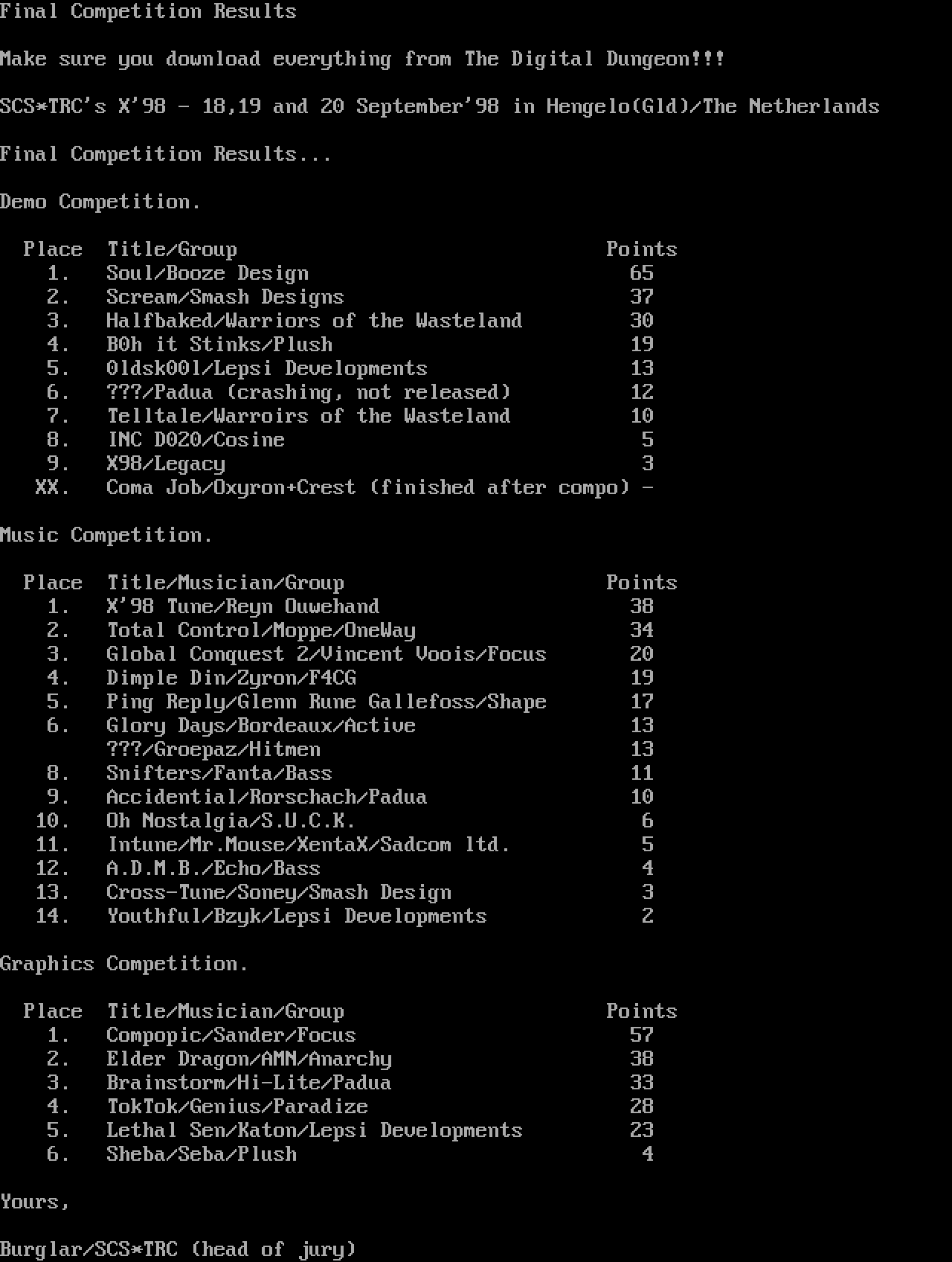 Final Competition Results

Make sure you download everything from The Digital Dungeon!!!

SCS*TRC's X'98 - 18,19 and 20 September'98 in Hengelo(Gld)/The Netherlands

Final Competition Results...

Demo Competition.

| Place | Title/Group | Points |
|---|---|---|
| 1. | Soul/Booze Design | 65 |
| 2. | Scream/Smash Designs | 37 |
| 3. | Halfbaked/Warriors of the Wasteland | 30 |
| 4. | B0h it Stinks/Plush | 19 |
| 5. | 0ldsk00l/Lepsi Developments | 13 |
| 6. | ???/Padua (crashing, not released) | 12 |
| 7. | Telltale/Warroirs of the Wasteland | 10 |
| 8. | INC D020/Cosine | 5 |
| 9. | X98/Legacy | 3 |
| XX. | Coma Job/Oxyron+Crest (finished after compo) | - |

Music Competition.

| Place | Title/Musician/Group | Points |
|---|---|---|
| 1. | X'98 Tune/Reyn Ouwehand | 38 |
| 2. | Total Control/Moppe/OneWay | 34 |
| 3. | Global Conquest 2/Vincent Voois/Focus | 20 |
| 4. | Dimple Din/Zyron/F4CG | 19 |
| 5. | Ping Reply/Glenn Rune Gallefoss/Shape | 17 |
| 6. | Glory Days/Bordeaux/Active | 13 |
| | ???/Groepaz/Hitmen | 13 |
| 8. | Snifters/Fanta/Bass | 11 |
| 9. | Accidential/Rorschach/Padua | 10 |
| 10. | Oh Nostalgia/S.U.C.K. | 6 |
| 11. | Intune/Mr.Mouse/XentaX/Sadcom ltd. | 5 |
| 12. | A.D.M.B./Echo/Bass | 4 |
| 13. | Cross-Tune/Soney/Smash Design | 3 |
| 14. | Youthful/Bzyk/Lepsi Developments | 2 |

Graphics Competition.

| Place | Title/Musician/Group | Points |
|---|---|---|
| 1. | Compopic/Sander/Focus | 57 |
| 2. | Elder Dragon/AMN/Anarchy | 38 |
| 3. | Brainstorm/Hi-Lite/Padua | 33 |
| 4. | TokTok/Genius/Paradize | 28 |
| 5. | Lethal Sen/Katon/Lepsi Developments | 23 |
| 6. | Sheba/Seba/Plush | 4 |

Yours,

Burglar/SCS*TRC (head of jury)